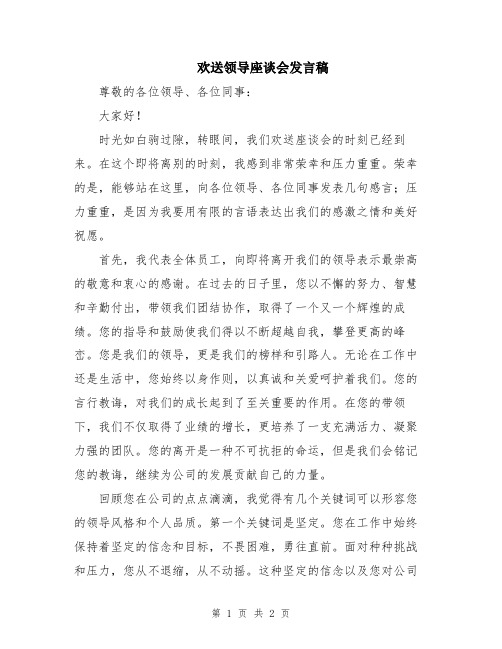 欢送领导座谈会发言稿

尊敬的各位领导、各位同事：

大家好！

时光如白驹过隙，转眼间，我们欢送座谈会的时刻已经到来。在这个即将离别的时刻，我感到非常荣幸和压力重重。荣幸的是，能够站在这里，向各位领导、各位同事发表几句感言；压力重重，是因为我要用有限的言语表达出我们的感激之情和美好祝愿。

首先，我代表全体员工，向即将离开我们的领导表示最崇高的敬意和衷心的感谢。在过去的日子里，您以不懈的努力、智慧和辛勤付出，带领我们团结协作，取得了一个又一个辉煌的成绩。您的指导和鼓励使我们得以不断超越自我，攀登更高的峰峦。您是我们的领导，更是我们的榜样和引路人。无论在工作中还是生活中，您始终以身作则，以真诚和关爱呵护着我们。您的言行教诲，对我们的成长起到了至关重要的作用。在您的带领下，我们不仅取得了业绩的增长，更培养了一支充满活力、凝聚力强的团队。您的离开是一种不可抗拒的命运，但是我们会铭记您的教诲，继续为公司的发展贡献自己的力量。

回顾您在公司的点点滴滴，我觉得有几个关键词可以形容您的领导风格和个人品质。第一个关键词是坚定。您在工作中始终保持着坚定的信念和目标，不畏困难，勇往直前。面对种种挑战和压力，您从不退缩，从不动摇。这种坚定的信念以及您对公司

第 1 页 共 2 页